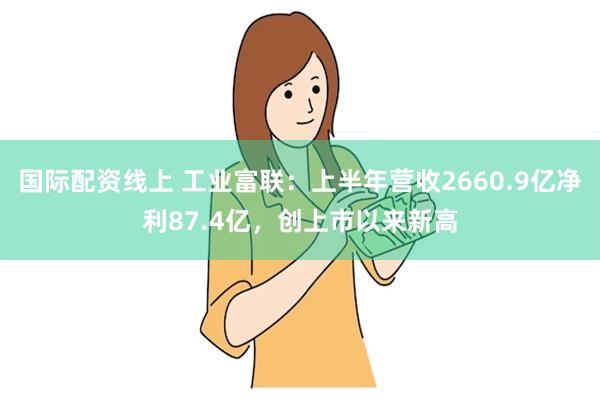 国际配资线上 工业富联：上半年营收2660.9亿净利87.4亿，创上市以来新高